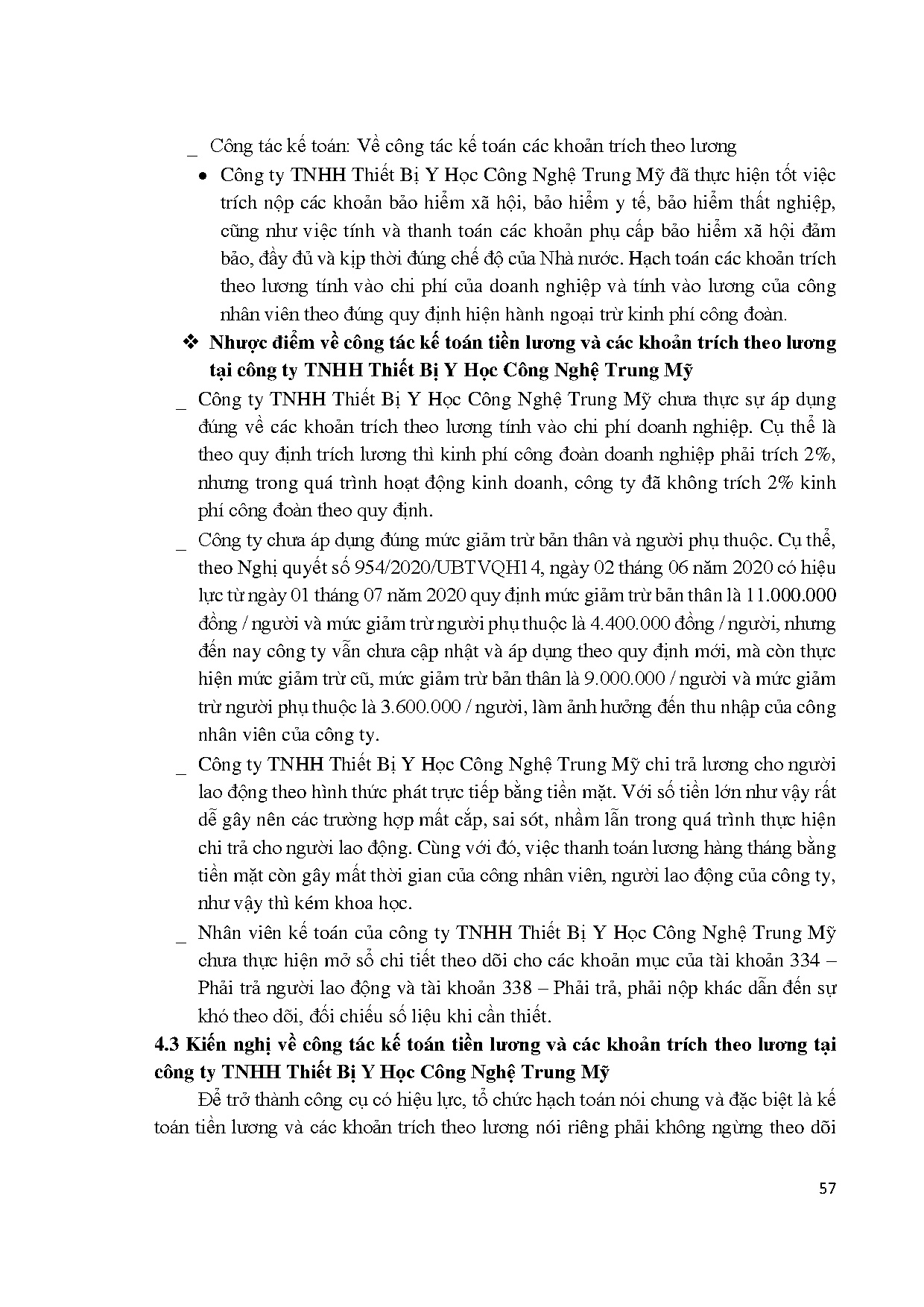 _ Công tác kế toán: Về công tác kế toán các khoản trích theo lương

• Công ty TNHH Thiết Bị Y Học Công Nghệ Trung Mỹ đã thực hiện tốt việc trích nộp các khoản bảo hiểm xã hội, bảo hiểm y tế, bảo hiểm thất nghiệp, cũng như việc tính và thanh toán các khoản phụ cấp bảo hiểm xã hội đảm bảo, đầy đủ và kịp thời đúng chế độ của Nhà nước. Hạch toán các khoản trích theo lương tính vào chi phí của doanh nghiệp và tính vào lương của công nhân viên theo đúng quy định hiện hành ngoại trừ kinh phí công đoàn.

❖ Nhược điểm về công tác kế toán tiền lương và các khoản trích theo lương tại công ty TNHH Thiết Bị Y Học Công Nghệ Trung Mỹ

_ Công ty TNHH Thiết Bị Y Học Công Nghệ Trung Mỹ chưa thực sự áp dụng đúng về các khoản trích theo lương tính vào chi phí doanh nghiệp. Cụ thể là theo quy định trích lương thì kinh phí công đoàn doanh nghiệp phải trích 2%, nhưng trong quá trình hoạt động kinh doanh, công ty đã không trích 2% kinh phí công đoàn theo quy định.

_ Công ty chưa áp dụng đúng mức giảm trừ bản thân và người phụ thuộc. Cụ thể, theo Nghị quyết số 954/2020/UBTVQH14, ngày 02 tháng 06 năm 2020 có hiệu lực từ ngày 01 tháng 07 năm 2020 quy định mức giảm trừ bản thân là 11.000.000 đồng / người và mức giảm trừ người phụ thuộc là 4.400.000 đồng / người, nhưng đến nay công ty vẫn chưa cập nhật và áp dụng theo quy định mới, mà còn thực hiện mức giảm trừ cũ, mức giảm trừ bản thân là 9.000.000 / người và mức giảm trừ người phụ thuộc là 3.600.000 / người, làm ảnh hưởng đến thu nhập của công nhân viên của công ty.

_ Công ty TNHH Thiết Bị Y Học Công Nghệ Trung Mỹ chi trả lương cho người lao động theo hình thức phát trực tiếp bằng tiền mặt. Với số tiền lớn như vậy rất dễ gây nên các trường hợp mất cắp, sai sót, nhầm lẫn trong quá trình thực hiện chi trả cho người lao động. Cùng với đó, việc thanh toán lương hàng tháng bằng tiền mặt còn gây mất thời gian của công nhân viên, người lao động của công ty, như vậy thì kém khoa học.

_ Nhân viên kế toán của công ty TNHH Thiết Bị Y Học Công Nghệ Trung Mỹ chưa thực hiện mở sổ chi tiết theo dõi cho các khoản mục của tài khoản 334 – Phải trả người lao động và tài khoản 338 – Phải trả, phải nộp khác dẫn đến sự khó theo dõi, đối chiếu số liệu khi cần thiết.

4.3 Kiến nghị về công tác kế toán tiền lương và các khoản trích theo lương tại công ty TNHH Thiết Bị Y Học Công Nghệ Trung Mỹ

Để trở thành công cụ có hiệu lực, tổ chức hạch toán nói chung và đặc biệt là kế toán tiền lương và các khoản trích theo lương nói riêng phải không ngừng theo dõi

57